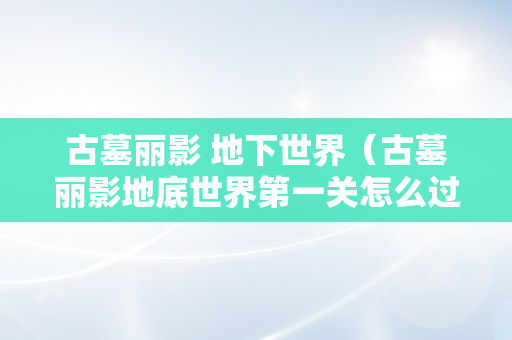 古墓丽影 地下世界（古墓丽影地底世界第一关怎么过